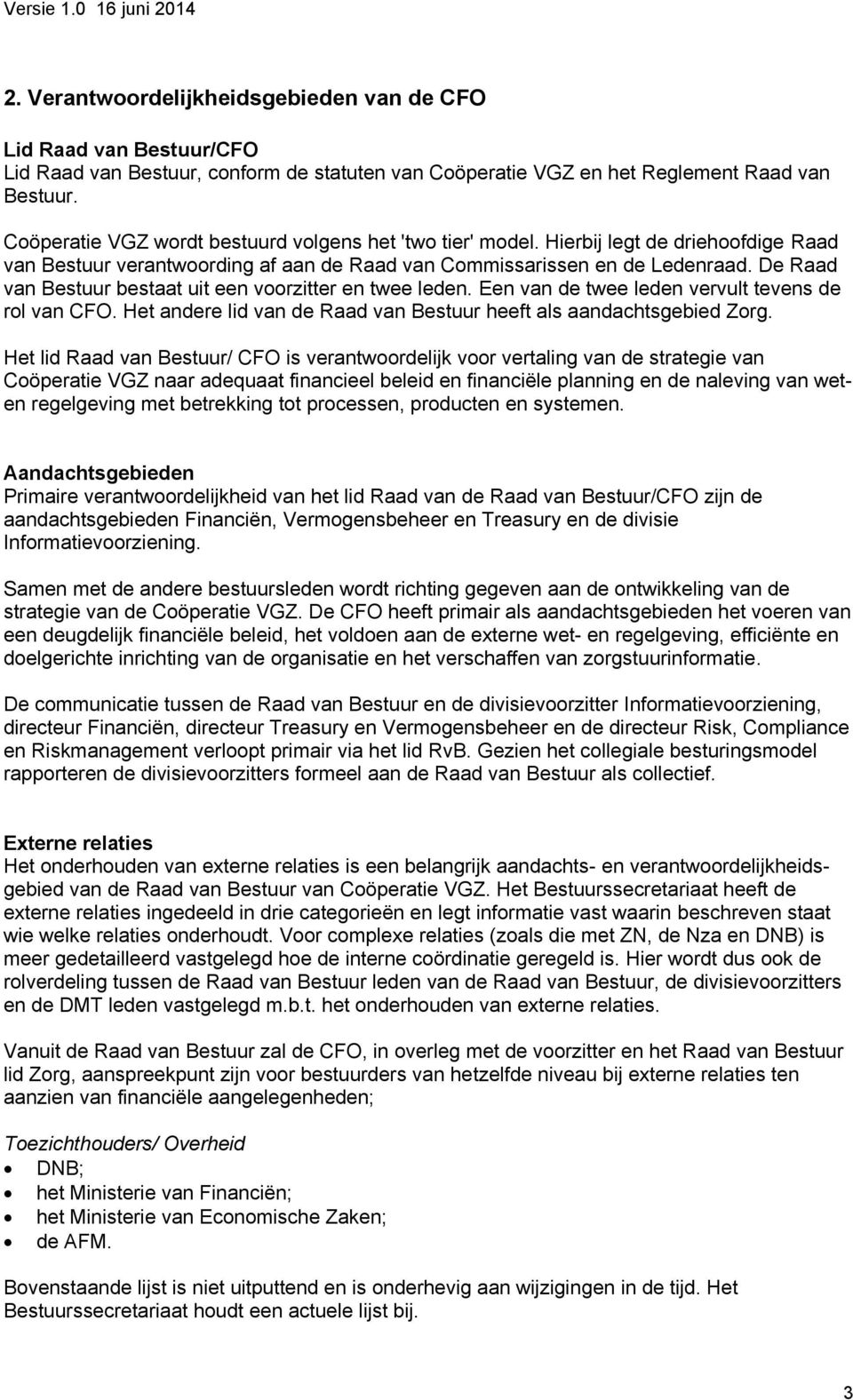 Versie 1.0 16 juni 2014

2. Verantwoordelijkheidsgebieden van de CFO

Lid Raad van Bestuur/CFO
Lid Raad van Bestuur, conform de statuten van Coöperatie VGZ en het Reglement Raad van Bestuur.

Coöperatie VGZ wordt bestuurd volgens het 'two tier' model. Hierbij legt de driehoofdige Raad van Bestuur verantwoording af aan de Raad van Commissarissen en de Ledenraad. De Raad van Bestuur bestaat uit een voorzitter en twee leden. Een van de twee leden vervult tevens de rol van CFO. Het andere lid van de Raad van Bestuur heeft als aandachtsgebied Zorg.

Het lid Raad van Bestuur/ CFO is verantwoordelijk voor vertaling van de strategie van Coöperatie VGZ naar adequaat financieel beleid en financiële planning en de naleving van wet- en regelgeving met betrekking tot processen, producten en systemen.

Aandachtsgebieden
Primaire verantwoordelijkheid van het lid Raad van de Raad van Bestuur/CFO zijn de aandachtsgebieden Financiën, Vermogensbeheer en Treasury en de divisie Informatievoorziening.

Samen met de andere bestuursleden wordt richting gegeven aan de ontwikkeling van de strategie van de Coöperatie VGZ. De CFO heeft primair als aandachtsgebieden het voeren van een deugdelijk financiële beleid, het voldoen aan de externe wet- en regelgeving, efficiënte en doelgerichte inrichting van de organisatie en het verschaffen van zorgstuurinformatie.

De communicatie tussen de Raad van Bestuur en de divisievoorzitter Informatievoorziening, directeur Financiën, directeur Treasury en Vermogensbeheer en de directeur Risk, Compliance en Riskmanagement verloopt primair via het lid RvB. Gezien het collegiale besturingsmodel rapporteren de divisievoorzitters formeel aan de Raad van Bestuur als collectief.

Externe relaties
Het onderhouden van externe relaties is een belangrijk aandachts- en verantwoordelijkheidsgebied van de Raad van Bestuur van Coöperatie VGZ. Het Bestuurssecretariaat heeft de externe relaties ingedeeld in drie categorieën en legt informatie vast waarin beschreven staat wie welke relaties onderhoudt. Voor complexe relaties (zoals die met ZN, de Nza en DNB) is meer gedetailleerd vastgelegd hoe de interne coördinatie geregeld is. Hier wordt dus ook de rolverdeling tussen de Raad van Bestuur leden van de Raad van Bestuur, de divisievoorzitters en de DMT leden vastgelegd m.b.t. het onderhouden van externe relaties.

Vanuit de Raad van Bestuur zal de CFO, in overleg met de voorzitter en het Raad van Bestuur lid Zorg, aanspreekpunt zijn voor bestuurders van hetzelfde niveau bij externe relaties ten aanzien van financiële aangelegenheden;

Toezichthouders/ Overheid
• DNB;
• het Ministerie van Financiën;
• het Ministerie van Economische Zaken;
• de AFM.

Bovenstaande lijst is niet uitputtend en is onderhevig aan wijzigingen in de tijd. Het Bestuurssecretariaat houdt een actuele lijst bij.

3